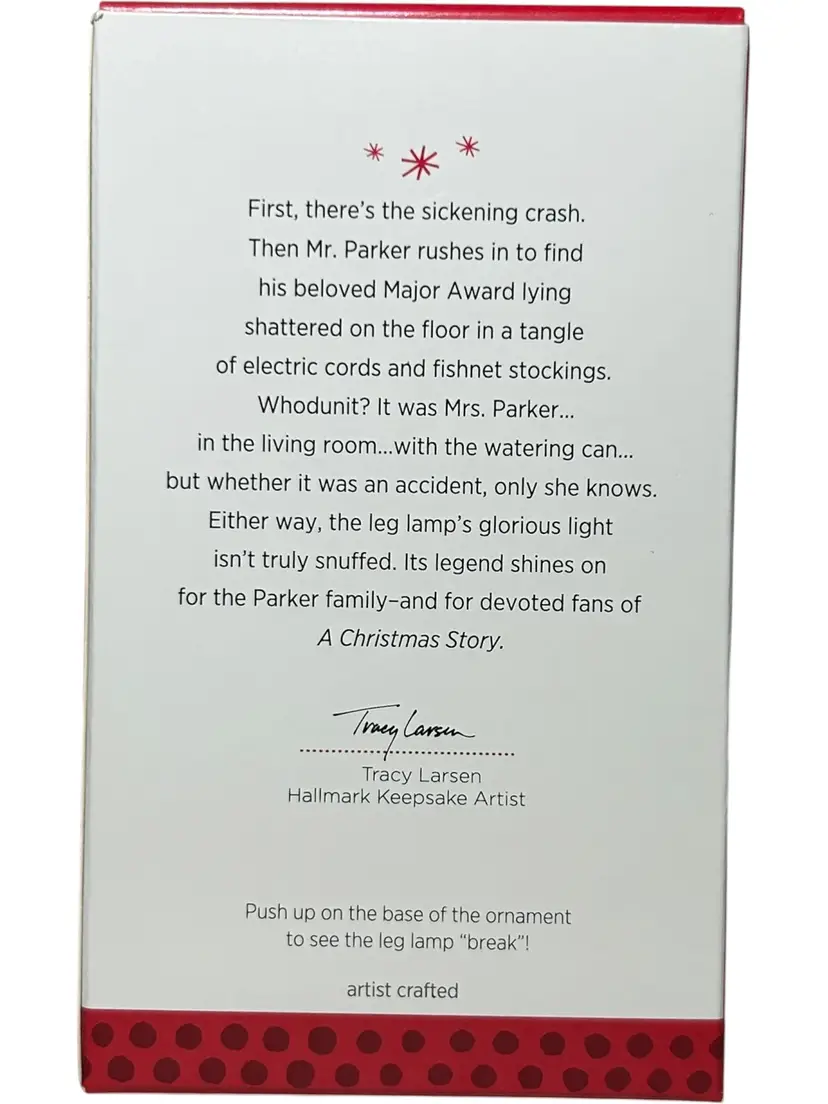 First, there's the sickening crash. Then Mr. Parker rushes in to find his beloved Major Award lying shattered on the floor in a tangle of electric cords and fishnet stockings. Whodunit? It was Mrs. Parker... in the living room...with the watering can... but whether it was an accident, only she knows. Either way, the leg lamp's glorious light isn't truly snuffed. Its legend shines on for the Parker family–and for devoted fans of A Christmas Story.

Tracy Larsen

Tracy Larsen
Hallmark Keepsake Artist

Push up on the base of the ornament to see the leg lamp "break"!

artist crafted